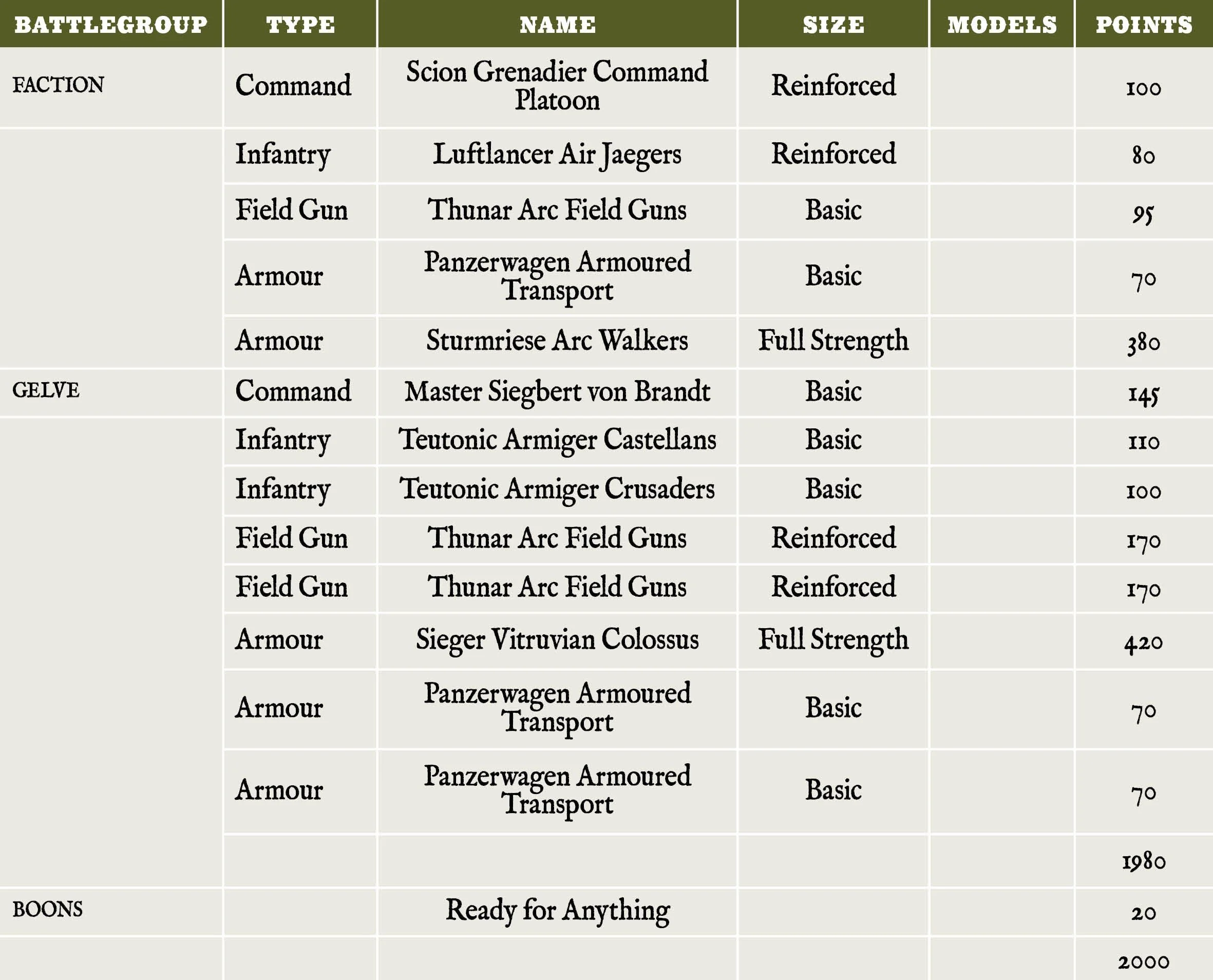 | BATTLEGROUP | TYPE | NAME | SIZE | MODELS | POINTS |
|---|---|---|---|---|---|
| FACTION | Command | Scion Grenadier Command Platoon | Reinforced | | 100 |
| | Infantry | Luftlancer Air Jaegers | Reinforced | | 80 |
| | Field Gun | Thunar Arc Field Guns | Basic | | 95 |
| | Armour | Panzerwagen Armoured Transport | Basic | | 70 |
| | Armour | Sturmriese Arc Walkers | Full Strength | | 380 |
| GELVE | Command | Master Siegbert von Brandt | Basic | | 145 |
| | Infantry | Teutonic Armiger Castellans | Basic | | 110 |
| | Infantry | Teutonic Armiger Crusaders | Basic | | 100 |
| | Field Gun | Thunar Arc Field Guns | Reinforced | | 170 |
| | Field Gun | Thunar Arc Field Guns | Reinforced | | 170 |
| | Armour | Sieger Vitruvian Colossus | Full Strength | | 420 |
| | Armour | Panzerwagen Armoured Transport | Basic | | 70 |
| | Armour | Panzerwagen Armoured Transport | Basic | | 70 |
| | | | | | 1980 |
| BOONS | | Ready for Anything | | | 20 |
| | | | | | 2000 |